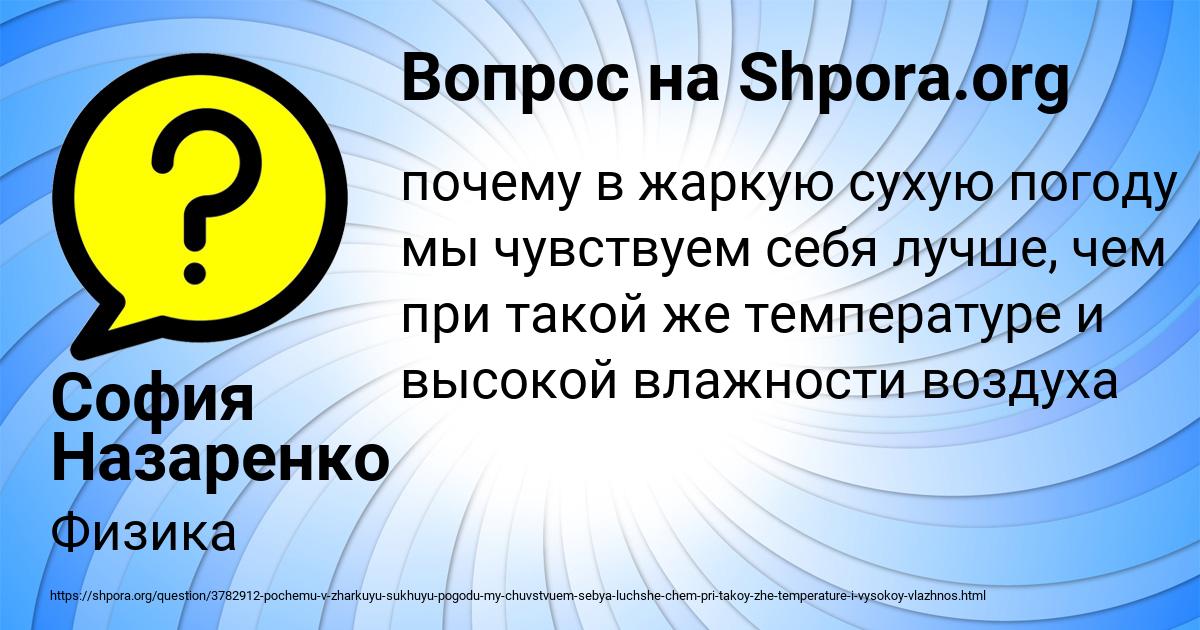 Вопрос на Shpora.org

?

почему в жаркую сухую погоду мы чувствуем себя лучше, чем при такой же температуре и высокой влажности воздуха

София Назаренко

Физика

https://shpora.org/question/3782912-pochemu-v-zharkuyu-sukhuyu-pogodu-my-chuvstvuem-sebya-luchshe-chem-pri-takoy-zhe-temperature-i-vysokoy-vlazhnos.html